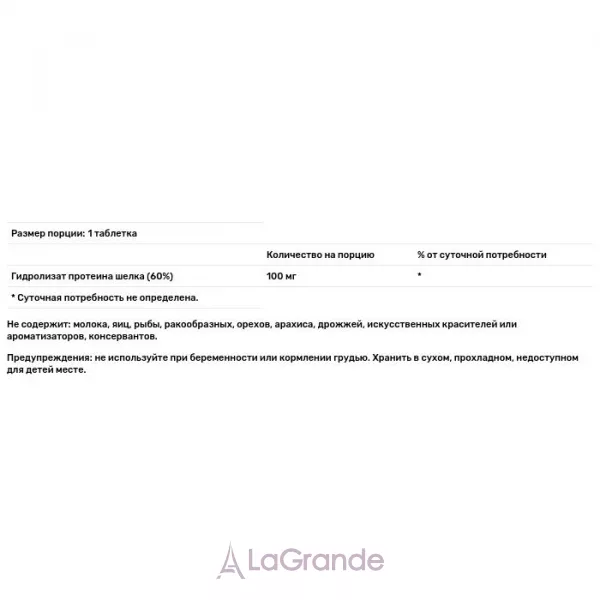 Размер порции: 1 таблетка

|  | Количество на порцию | % от суточной потребности |
|---|---|---|
| Гидролизат протеина шелка (60%) | 100 мг | * |

* Суточная потребность не определена.

Не содержит: молока, яиц, рыбы, ракообразных, орехов, арахиса, дрожжей, искусственных красителей или ароматизаторов, консервантов.

Предупреждения: не используйте при беременности или кормлении грудью. Хранить в сухом, прохладном, недоступном для детей месте.

LaGrande